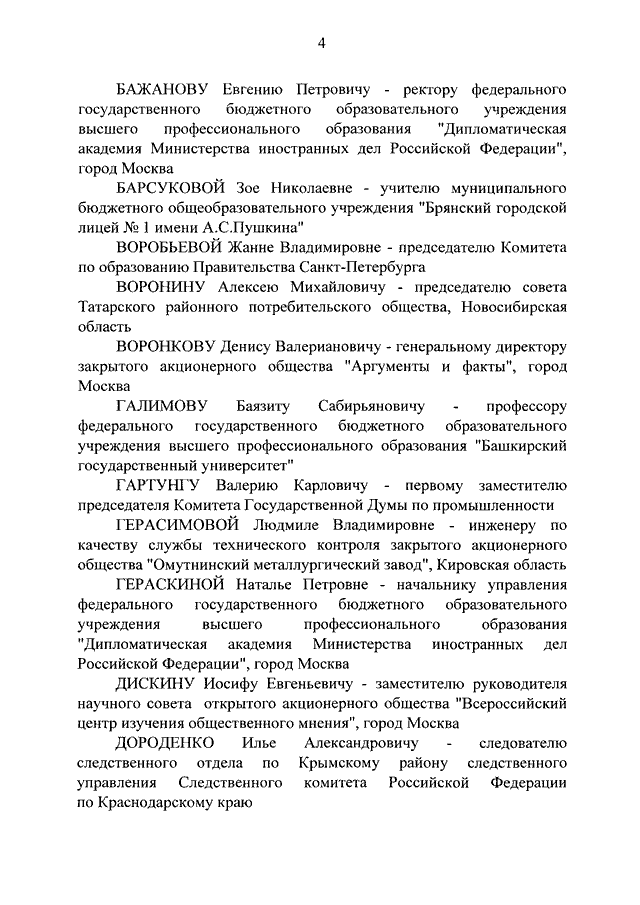 4

БАЖАНОВУ Евгению Петровичу - ректору федерального государственного бюджетного образовательного учреждения высшего профессионального образования "Дипломатическая академия Министерства иностранных дел Российской Федерации", город Москва

БАРСУКОВОЙ Зое Николаевне - учителю муниципального бюджетного общеобразовательного учреждения "Брянский городской лицей № 1 имени А.С.Пушкина"

ВОРОБЬЕВОЙ Жанне Владимировне - председателю Комитета по образованию Правительства Санкт-Петербурга

ВОРОНИНУ Алексею Михайловичу - председателю совета Татарского районного потребительского общества, Новосибирская область

ВОРОНКОВУ Денису Валериановичу - генеральному директору закрытого акционерного общества "Аргументы и факты", город Москва

ГАЛИМОВУ Баязиту Сабирьяновичу - профессору федерального государственного бюджетного образовательного учреждения высшего профессионального образования "Башкирский государственный университет"

ГАРТУНГУ Валерию Карловичу - первому заместителю председателя Комитета Государственной Думы по промышленности

ГЕРАСИМОВОЙ Людмиле Владимировне - инженеру по качеству службы технического контроля закрытого акционерного общества "Омутнинский металлургический завод", Кировская область

ГЕРАСКИНОЙ Наталье Петровне - начальнику управления федерального государственного бюджетного образовательного учреждения высшего профессионального образования "Дипломатическая академия Министерства иностранных дел Российской Федерации", город Москва

ДИСКИНУ Иосифу Евгеньевичу - заместителю руководителя научного совета открытого акционерного общества "Всероссийский центр изучения общественного мнения", город Москва

ДОРОДЕНКО Илье Александровичу - следователю следственного отдела по Крымскому району следственного управления Следственного комитета Российской Федерации по Краснодарскому краю